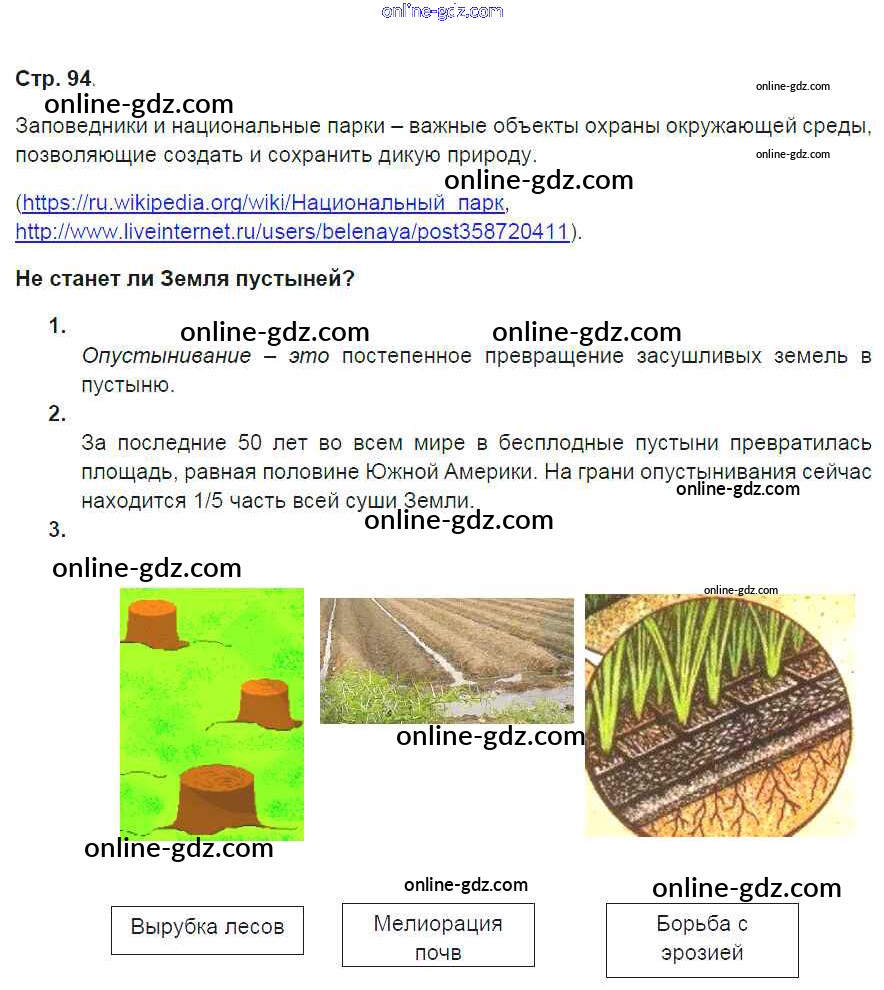 Стр. 94.

Заповедники и национальные парки – важные объекты охраны окружающей среды, позволяющие создать и сохранить дикую природу.

(https://ru.wikipedia.org/wiki/Национальный_парк, http://www.liveinternet.ru/users/belenaya/post358720411).

Не станет ли Земля пустыней?

1.
Опустынивание – это постепенное превращение засушливых земель в пустыню.

2.
За последние 50 лет во всем мире в бесплодные пустыни превратилась площадь, равная половине Южной Америки. На грани опустынивания сейчас находится 1/5 часть всей суши Земли.

3.

Вырубка лесов

Мелиорация почв

Борьба с эрозией

online-gdz.com